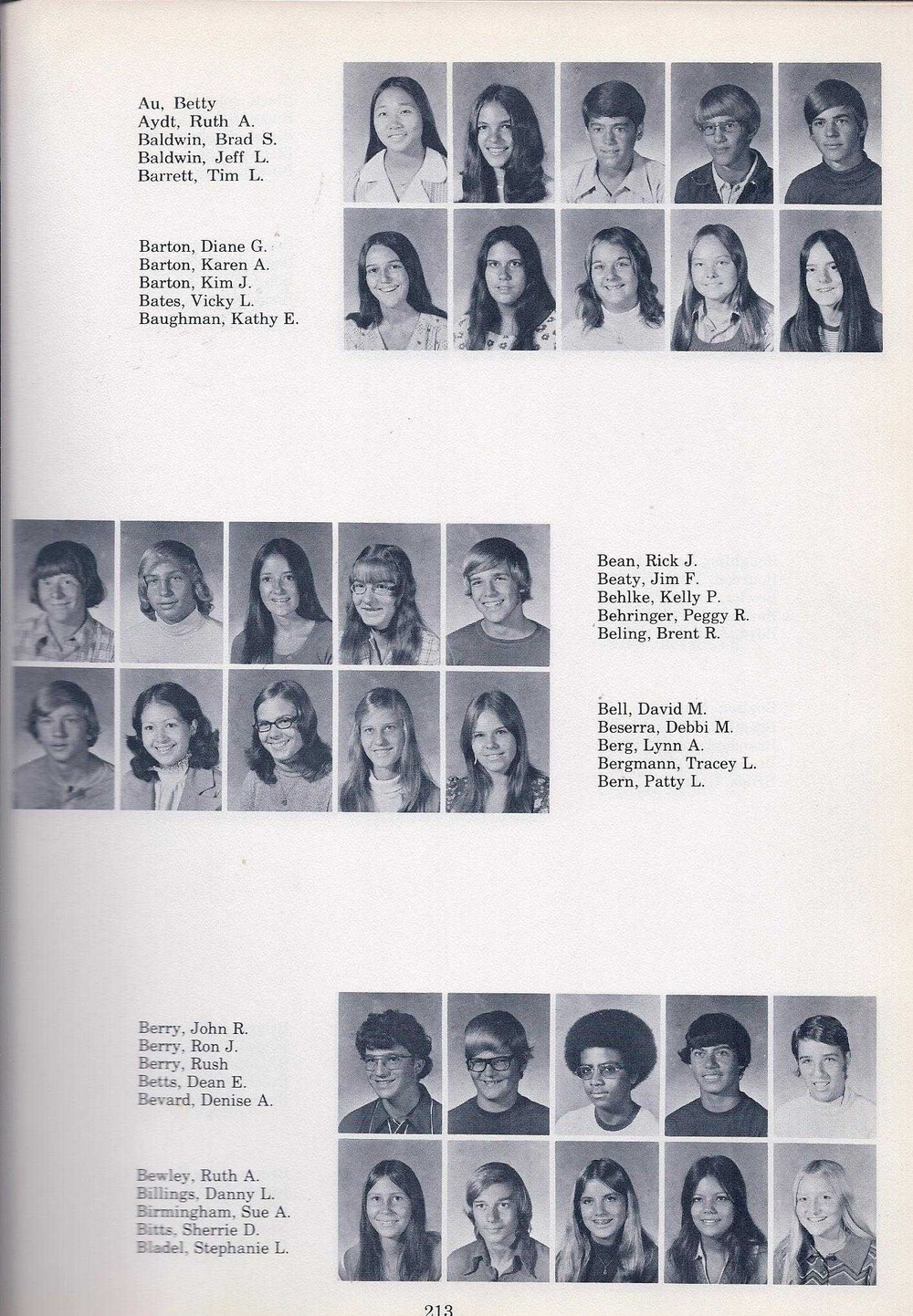 Au, Betty
Aydt, Ruth A.
Baldwin, Brad S.
Baldwin, Jeff L.
Barrett, Tim L.

Barton, Diane G.
Barton, Karen A.
Barton, Kim J.
Bates, Vicky L.
Baughman, Kathy E.

Bean, Rick J.
Beaty, Jim F.
Behlke, Kelly P.
Behringer, Peggy R.
Beling, Brent R.

Bell, David M.
Beserra, Debbi M.
Berg, Lynn A.
Bergmann, Tracey L.
Bern, Patty L.

Berry, John R.
Berry, Ron J.
Berry, Rush
Betts, Dean E.
Bevard, Denise A.

Bewley, Ruth A.
Billings, Danny L.
Birmingham, Sue A.
Bitts, Sherrie D.
Bladel, Stephanie L.

213